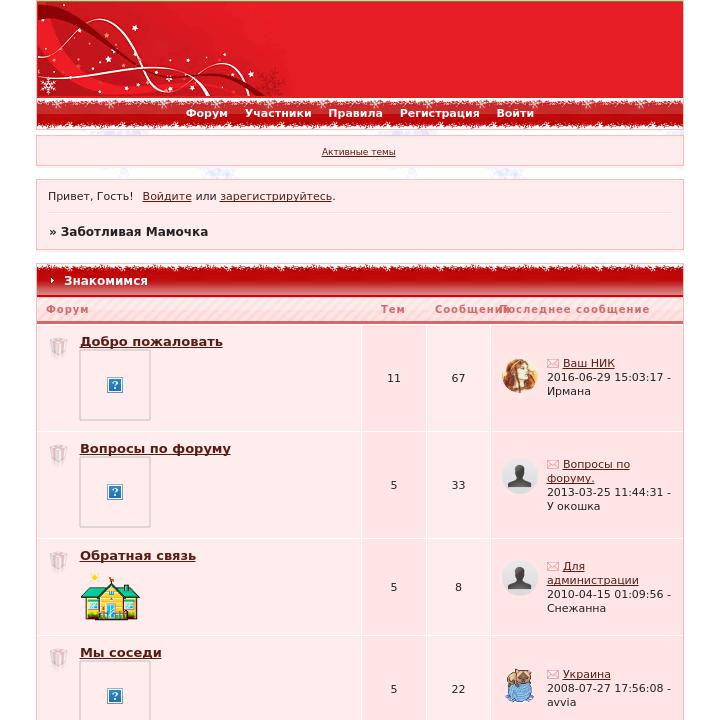 Форум Участники Правила Регистрация Войти

Активные темы

Привет, Гость! Войдите или зарегистрируйтесь.

» Заботливая Мамочка

Знакомимся

| Форум | Тем | Сообщений | Последнее сообщение |
|---|---|---|---|
| Добро пожаловать | 11 | 67 | Ваш НИК 2016-06-29 15:03:17 - Ирмана |
| Вопросы по форуму | 5 | 33 | Вопросы по форуму. 2013-03-25 11:44:31 - У окошка |
| Обратная связь | 5 | 8 | Для администрации 2010-04-15 01:09:56 - Снежанна |
| Мы соседи | 5 | 22 | Украина 2008-07-27 17:56:08 - avvia |